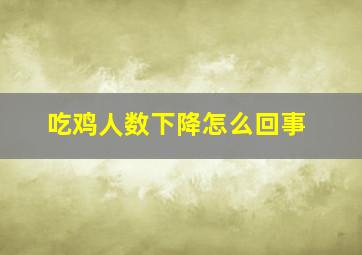 吃鸡人数下降怎么回事